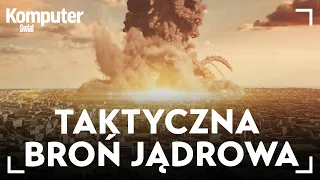 Komputer
Świat

TAKTYCZNA
BROŃ JĄDROWA